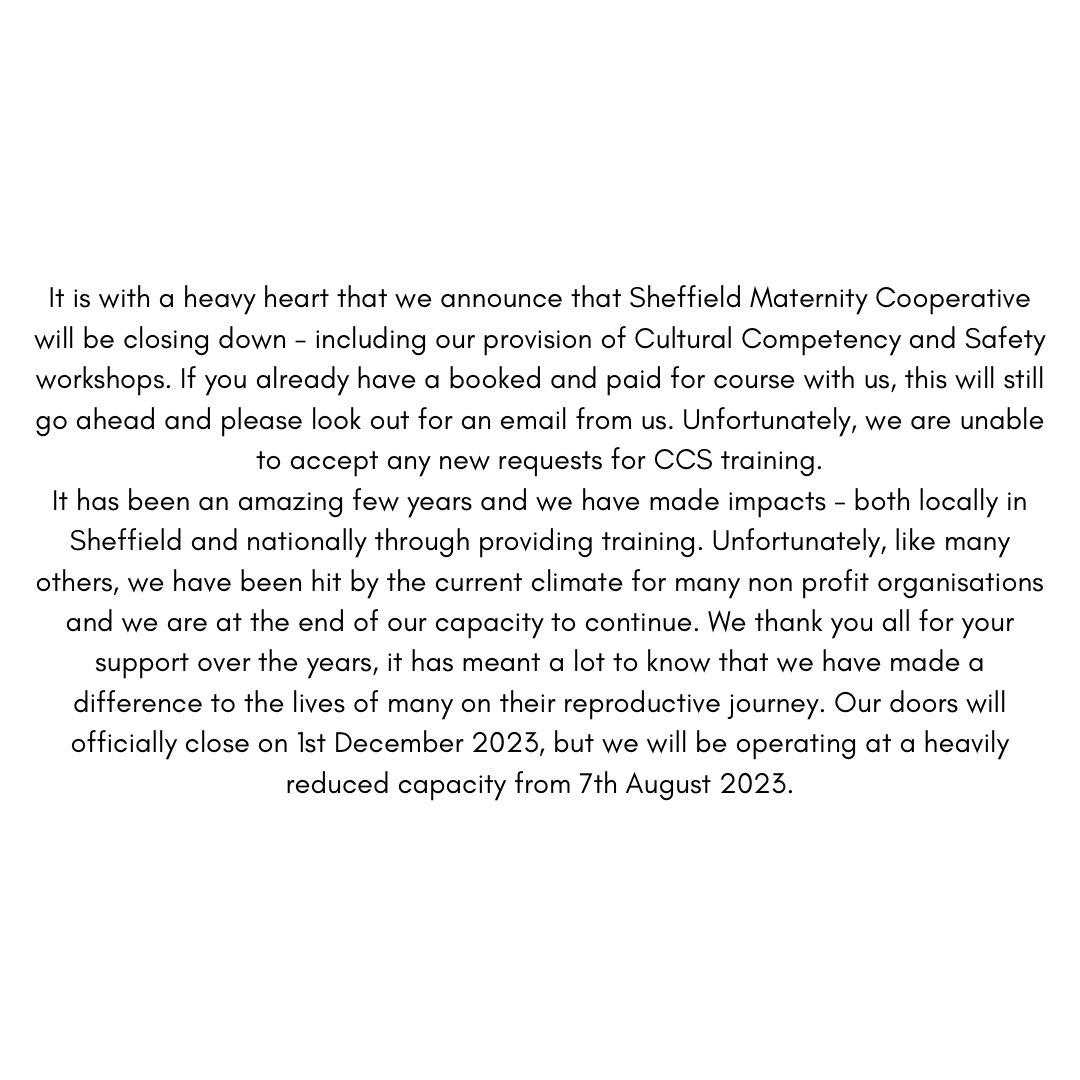 It is with a heavy heart that we announce that Sheffield Maternity Cooperative will be closing down - including our provision of Cultural Competency and Safety workshops. If you already have a booked and paid for course with us, this will still go ahead and please look out for an email from us. Unfortunately, we are unable to accept any new requests for CCS training.
It has been an amazing few years and we have made impacts - both locally in Sheffield and nationally through providing training. Unfortunately, like many others, we have been hit by the current climate for many non profit organisations and we are at the end of our capacity to continue. We thank you all for your support over the years, it has meant a lot to know that we have made a difference to the lives of many on their reproductive journey. Our doors will officially close on 1st December 2023, but we will be operating at a heavily reduced capacity from 7th August 2023.